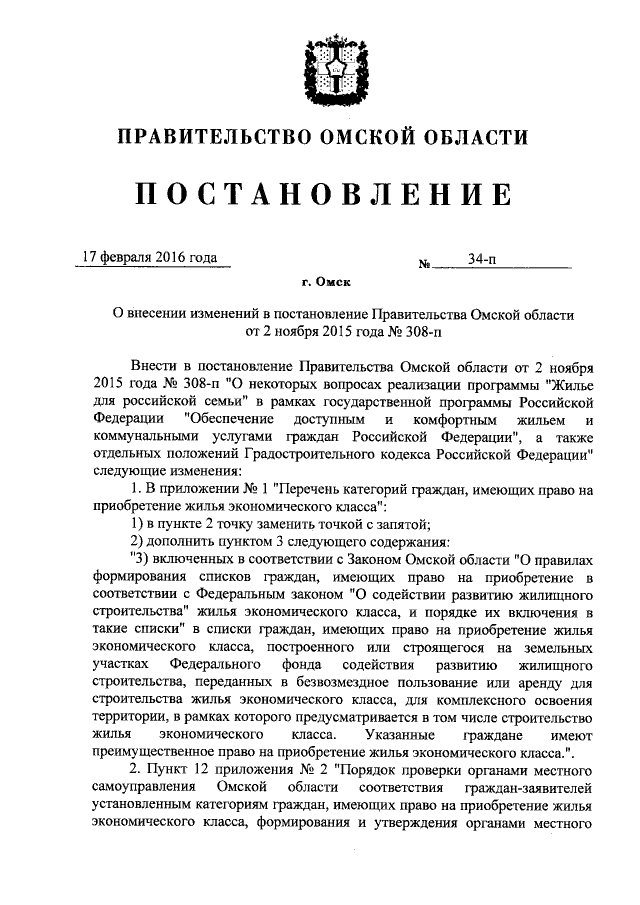 ПРАВИТЕЛЬСТВО ОМСКОЙ ОБЛАСТИ

ПОСТАНОВЛЕНИЕ

17 февраля 2016 года № 34-п

г. Омск

О внесении изменений в постановление Правительства Омской области от 2 ноября 2015 года № 308-п

Внести в постановление Правительства Омской области от 2 ноября 2015 года № 308-п "О некоторых вопросах реализации программы "Жилье для российской семьи" в рамках государственной программы Российской Федерации "Обеспечение доступным и комфортным жильем и коммунальными услугами граждан Российской Федерации", а также отдельных положений Градостроительного кодекса Российской Федерации" следующие изменения:

1. В приложении № 1 "Перечень категорий граждан, имеющих право на приобретение жилья экономического класса":

1) в пункте 2 точку заменить точкой с запятой;

2) дополнить пунктом 3 следующего содержания:

"3) включенных в соответствии с Законом Омской области "О правилах формирования списков граждан, имеющих право на приобретение в соответствии с Федеральным законом "О содействии развитию жилищного строительства" жилья экономического класса, и порядке их включения в такие списки" в списки граждан, имеющих право на приобретение жилья экономического класса, построенного или строящегося на земельных участках Федерального фонда содействия развитию жилищного строительства, переданных в безвозмездное пользование или аренду для строительства жилья экономического класса, для комплексного освоения территории, в рамках которого предусматривается в том числе строительство жилья экономического класса. Указанные граждане имеют преимущественное право на приобретение жилья экономического класса.".

2. Пункт 12 приложения № 2 "Порядок проверки органами местного самоуправления Омской области соответствия граждан-заявителей установленным категориям граждан, имеющих право на приобретение жилья экономического класса, формирования и утверждения органами местного